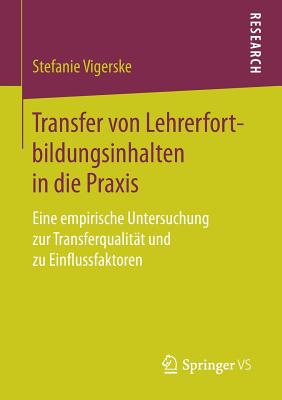 RESEARCH

Stefanie Vigerske

Transfer von Lehrerfortbildungsinhalten in die Praxis

Eine empirische Untersuchung zur Transferqualität und zu Einflussfaktoren

Springer VS